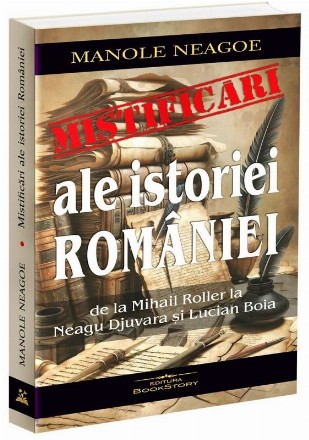 MANOLE NEAGOE

MISTIFICĂRI
ale istoriei
ROMÂNIEI

de la Mihail Roller la
Neagu Djuvara și Lucian Boia

EDITURA
BOOKSTORY

MANOLE NEAGOE • Mistificări ale istoriei României